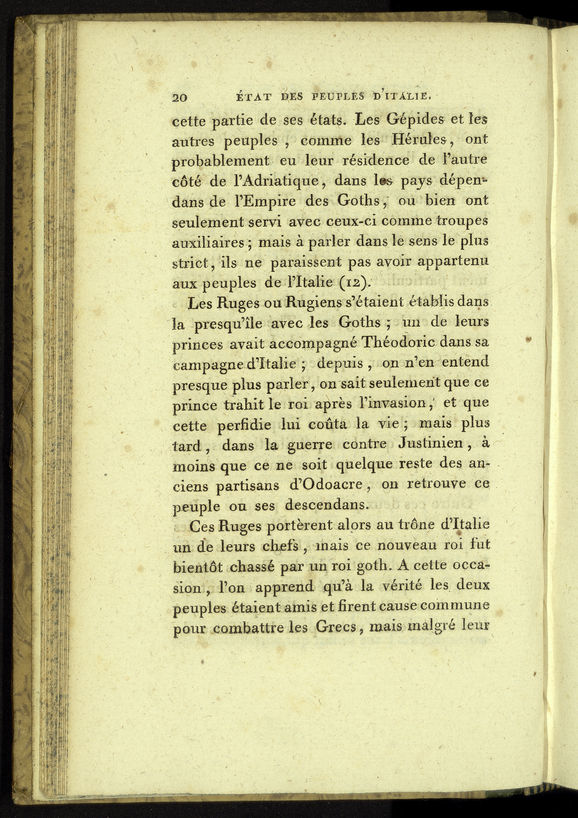 20 ÉTAT DES PEUPLES D'ITALIE.

cette partie de ses états. Les Gépides et les autres peuples, comme les Hérules, ont probablement eu leur résidence de l'autre côté de l'Adriatique, dans les pays dépendans de l'Empire des Goths, ou bien ont seulement servi avec ceux-ci comme troupes auxiliaires; mais à parler dans le sens le plus strict, ils ne paraissent pas avoir appartenu aux peuples de l'Italie (12).

Les Ruges ou Rugiens s'étaient établis dans la presqu'île avec les Goths; un de leurs princes avait accompagné Théodoric dans sa campagne d'Italie; depuis, on n'en entend presque plus parler, on sait seulement que ce prince trahit le roi après l'invasion, et que cette perfidie lui coûta la vie; mais plus tard, dans la guerre contre Justinien, à moins que ce ne soit quelque reste des anciens partisans d'Odoacre, on retrouve ce peuple ou ses descendans.

Ces Ruges portèrent alors au trône d'Italie un de leurs chefs, mais ce nouveau roi fut bientôt chassé par un roi goth. A cette occasion, l'on apprend qu'à la vérité les deux peuples étaient amis et firent cause commune pour combattre les Grecs, mais malgré leur